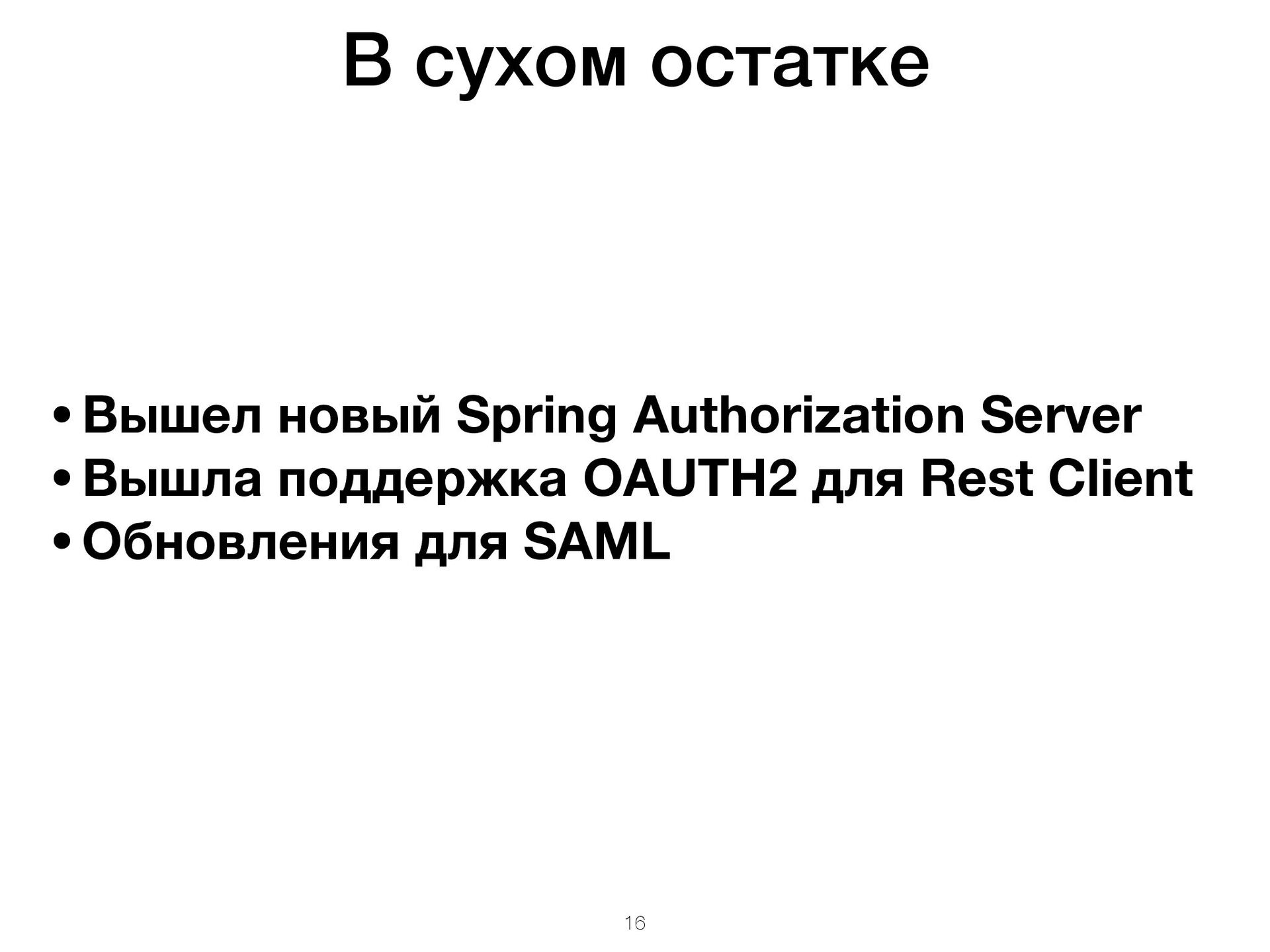 В сухом остатке

• Вышел новый Spring Authorization Server
• Вышла поддержка OAUTH2 для Rest Client
• Обновления для SAML

16